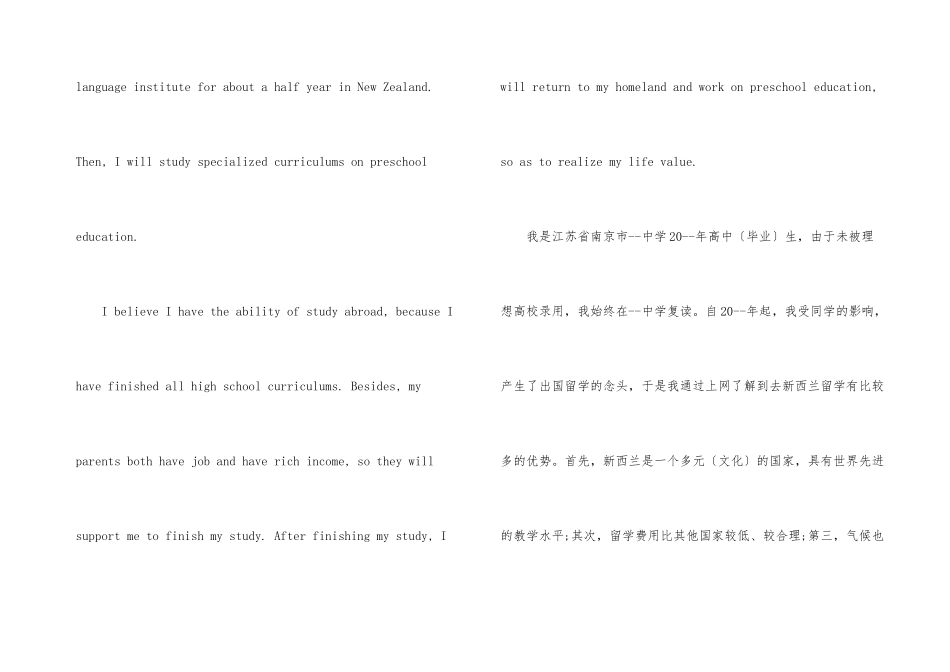 language institute for about a half year in New Zealand. Then, I will study specialized curriculums on preschool education.

I believe I have the ability of study abroad, because I have finished all high school curriculums. Besides, my parents both have job and have rich income, so they will support me to finish my study. After finishing my study, I will return to my homeland and work on preschool education, so as to realize my life value.

我是江苏省南京市--中学20--年高中〔毕业〕生，由于未被理想高校录用，我始终在--中学复读。自20--年起，我受同学的影响，产生了出国留学的念头，于是我通过上网了解到去新西兰留学有比较多的优势。首先，新西兰是一个多元〔文化〕的国家，具有世界先进的教学水平;其次，留学费用比其他国家较低、较合理;第三，气候也